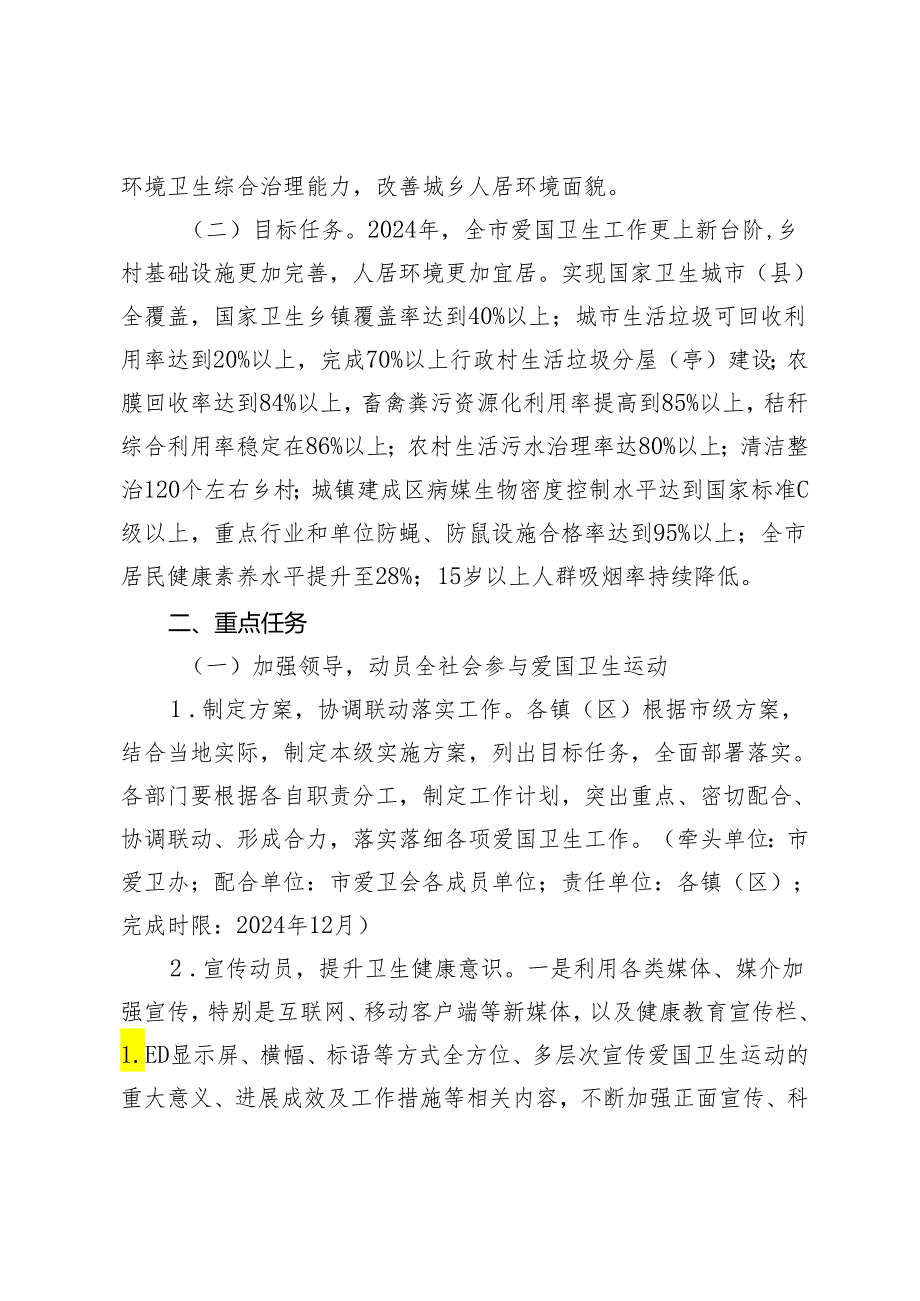 环境卫生综合治理能力，改善城乡人居环境面貌。

（二）目标任务。2024年，全市爱国卫生工作更上新台阶，乡村基础设施更加完善，人居环境更加宜居。实现国家卫生城市（县）全覆盖，国家卫生乡镇覆盖率达到40%以上；城市生活垃圾可回收利用率达到20%以上，完成70%以上行政村生活垃圾分屋（亭）建设；农膜回收率达到84%以上，畜禽粪污资源化利用率提高到85%以上，秸秆综合利用率稳定在86%以上；农村生活污水治理率达80%以上；清洁整治120个左右乡村；城镇建成区病媒生物密度控制水平达到国家标准C级以上，重点行业和单位防蝇、防鼠设施合格率达到95%以上；全市居民健康素养水平提升至28%；15岁以上人群吸烟率持续降低。

二、重点任务

（一）加强领导，动员全社会参与爱国卫生运动

1．制定方案，协调联动落实工作。各镇（区）根据市级方案，结合当地实际，制定本级实施方案，列出目标任务，全面部署落实。各部门要根据各自职责分工，制定工作计划，突出重点、密切配合、协调联动、形成合力，落实落细各项爱国卫生工作。（牵头单位：市爱卫办；配合单位：市爱卫会各成员单位；责任单位：各镇（区）；完成时限：2024年12月）

2．宣传动员，提升卫生健康意识。一是利用各类媒体、媒介加强宣传，特别是互联网、移动客户端等新媒体，以及健康教育宣传栏、1.ED显示屏、横幅、标语等方式全方位、多层次宣传爱国卫生运动的重大意义、进展成效及工作措施等相关内容，不断加强正面宣传、科